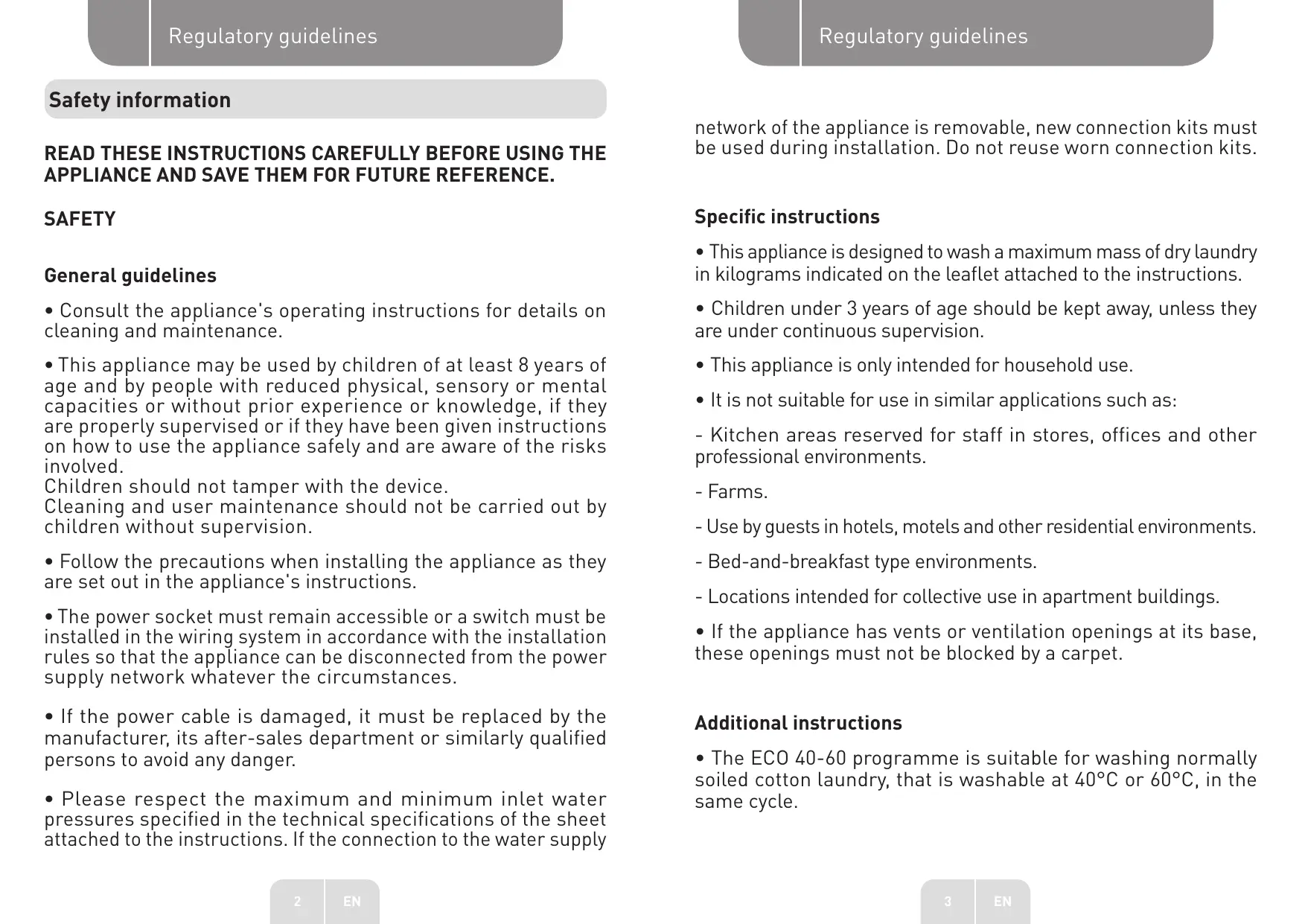 Regulatory guidelines

Safety information

READ THESE INSTRUCTIONS CAREFULLY BEFORE USING THE APPLIANCE AND SAVE THEM FOR FUTURE REFERENCE.

SAFETY

General guidelines

• Consult the appliance's operating instructions for details on cleaning and maintenance.

• This appliance may be used by children of at least 8 years of age and by people with reduced physical, sensory or mental capacities or without prior experience or knowledge, if they are properly supervised or if they have been given instructions on how to use the appliance safely and are aware of the risks involved.
Children should not tamper with the device.
Cleaning and user maintenance should not be carried out by children without supervision.

• Follow the precautions when installing the appliance as they are set out in the appliance's instructions.

• The power socket must remain accessible or a switch must be installed in the wiring system in accordance with the installation rules so that the appliance can be disconnected from the power supply network whatever the circumstances.

• If the power cable is damaged, it must be replaced by the manufacturer, its after-sales department or similarly qualified persons to avoid any danger.

• Please respect the maximum and minimum inlet water pressures specified in the technical specifications of the sheet attached to the instructions. If the connection to the water supply

2 EN

Regulatory guidelines

network of the appliance is removable, new connection kits must be used during installation. Do not reuse worn connection kits.

Specific instructions

• This appliance is designed to wash a maximum mass of dry laundry in kilograms indicated on the leaflet attached to the instructions.

• Children under 3 years of age should be kept away, unless they are under continuous supervision.

• This appliance is only intended for household use.

• It is not suitable for use in similar applications such as:

- Kitchen areas reserved for staff in stores, offices and other professional environments.

- Farms.

- Use by guests in hotels, motels and other residential environments.

- Bed-and-breakfast type environments.

- Locations intended for collective use in apartment buildings.

• If the appliance has vents or ventilation openings at its base, these openings must not be blocked by a carpet.

Additional instructions

• The ECO 40-60 programme is suitable for washing normally soiled cotton laundry, that is washable at 40°C or 60°C, in the same cycle.

3 EN